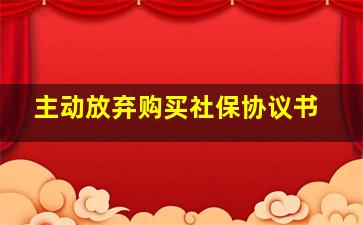 主动放弃购买社保协议书